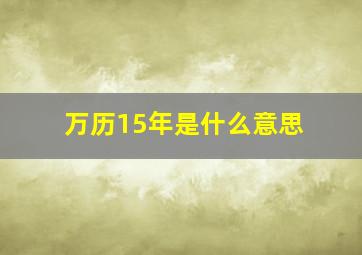 万历15年是什么意思